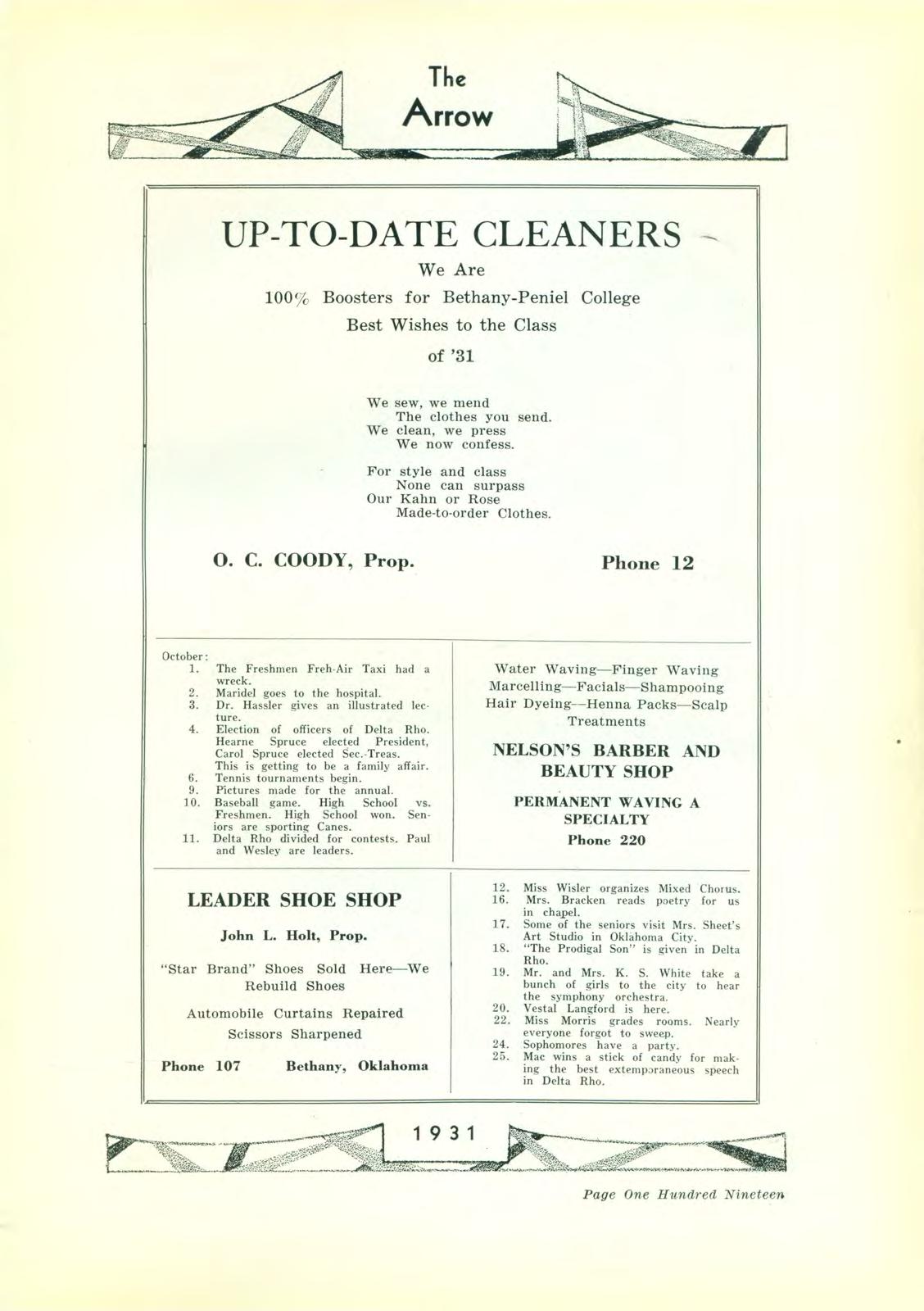 The Arrow

UP-TO-DATE CLEANERS

We Are

100% Boosters for Bethany-Peniel College

Best Wishes to the Class

of '31

We sew, we mend
The clothes you send.
We clean, we press
We now confess.

For style and class
None can surpass
Our Kahn or Rose
Made-to-order Clothes.

O. C. COODY, Prop. Phone 12

October:
1. The Freshmen Freh-Air Taxi had a wreck.
2. Maridel goes to the hospital.
3. Dr. Hassler gives an illustrated lecture.
4. Election of officers of Delta Rho. Hearne Spruce elected President, Carol Spruce elected Sec.-Treas. This is getting to be a family affair.
6. Tennis tournaments begin.
9. Pictures made for the annual.
10. Baseball game. High School vs. Freshmen. High School won. Seniors are sporting Canes.
11. Delta Rho divided for contests. Paul and Wesley are leaders.

Water Waving—Finger Waving
Marcelling—Facials—Shampooing
Hair Dyeing—Henna Packs—Scalp Treatments

NELSON'S BARBER AND BEAUTY SHOP

PERMANENT WAVING A SPECIALTY

Phone 220

LEADER SHOE SHOP

John L. Holt, Prop.

"Star Brand" Shoes Sold Here—We Rebuild Shoes

Automobile Curtains Repaired
Scissors Sharpened

Phone 107 Bethany, Oklahoma

12. Miss Wisler organizes Mixed Chorus.
16. Mrs. Bracken reads poetry for us in chapel.
17. Some of the seniors visit Mrs. Sheet's Art Studio in Oklahoma City.
18. "The Prodigal Son" is given in Delta Rho.
19. Mr. and Mrs. K. S. White take a bunch of girls to the city to hear the symphony orchestra.
20. Vestal Langford is here.
22. Miss Morris grades rooms. Nearly everyone forgot to sweep.
24. Sophomores have a party.
25. Mac wins a stick of candy for making the best extemporaneous speech in Delta Rho.

1931

Page One Hundred Nineteen